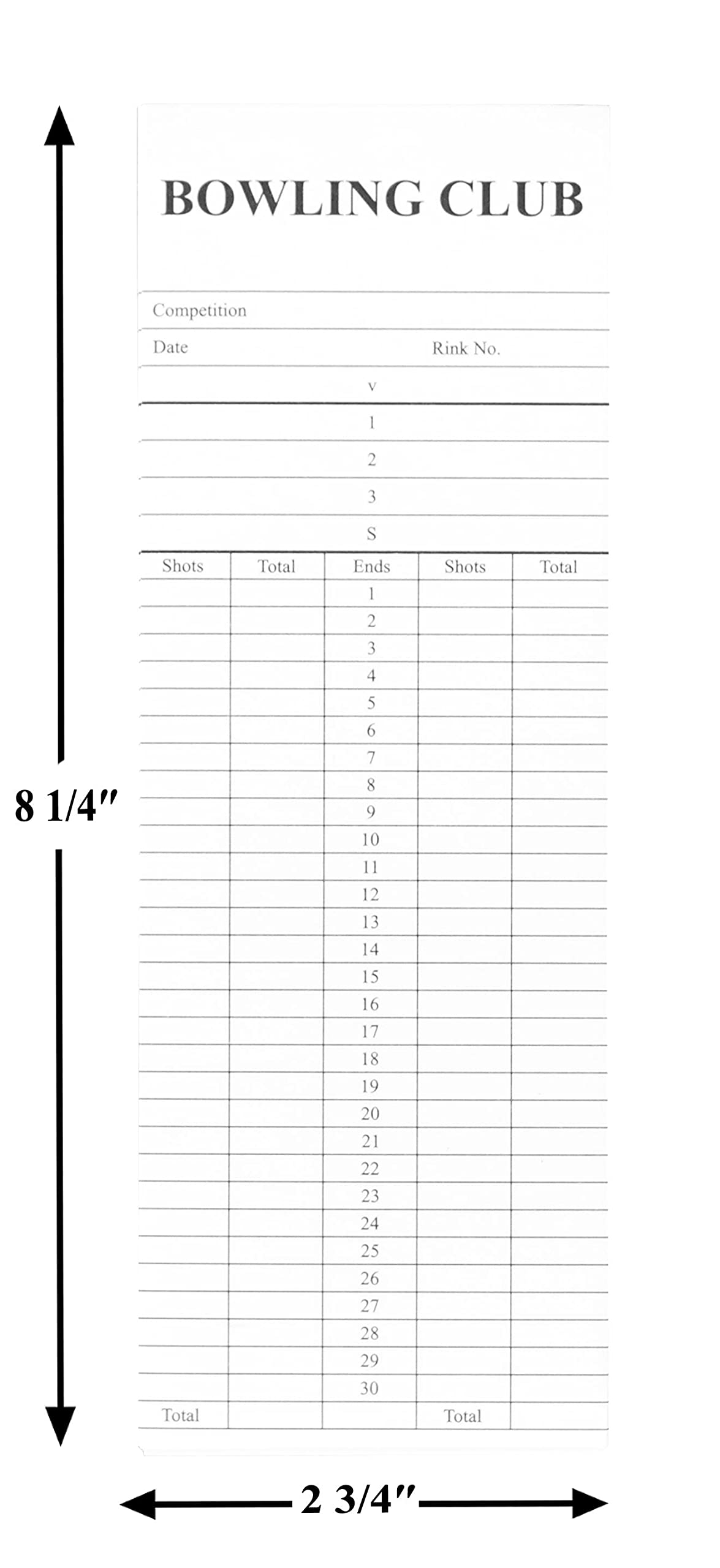 8 1/4″

BOWLING CLUB

Competition

Date Rink No.

v

1

2

3

S

| Shots | Total | Ends | Shots | Total |
|---|---|---|---|---|
| | | 1 | | |
| | | 2 | | |
| | | 3 | | |
| | | 4 | | |
| | | 5 | | |
| | | 6 | | |
| | | 7 | | |
| | | 8 | | |
| | | 9 | | |
| | | 10 | | |
| | | 11 | | |
| | | 12 | | |
| | | 13 | | |
| | | 14 | | |
| | | 15 | | |
| | | 16 | | |
| | | 17 | | |
| | | 18 | | |
| | | 19 | | |
| | | 20 | | |
| | | 21 | | |
| | | 22 | | |
| | | 23 | | |
| | | 24 | | |
| | | 25 | | |
| | | 26 | | |
| | | 27 | | |
| | | 28 | | |
| | | 29 | | |
| | | 30 | | |
| Total | | | Total | |

2 3/4″